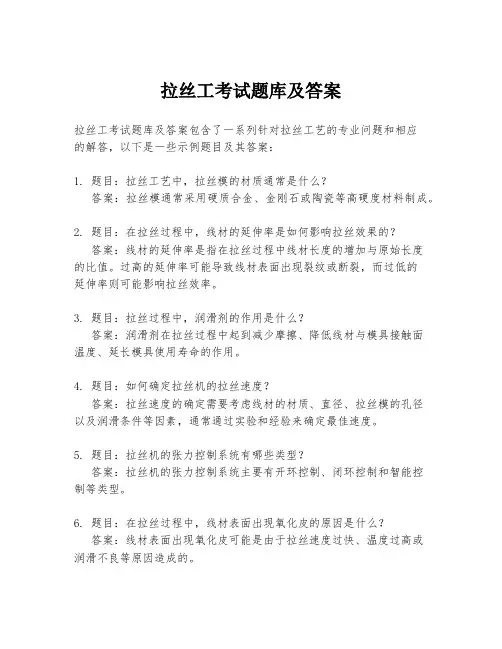 拉丝工考试题库及答案

拉丝工考试题库及答案包含了一系列针对拉丝工艺的专业问题和相应的解答，以下是一些示例题目及其答案：

1. 题目：拉丝工艺中，拉丝模的材质通常是什么？
答案：拉丝模通常采用硬质合金、金刚石或陶瓷等高硬度材料制成。

2. 题目：在拉丝过程中，线材的延伸率是如何影响拉丝效果的？
答案：线材的延伸率是指在拉丝过程中线材长度的增加与原始长度的比值。过高的延伸率可能导致线材表面出现裂纹或断裂，而过低的延伸率则可能影响拉丝效率。

3. 题目：拉丝过程中，润滑剂的作用是什么？
答案：润滑剂在拉丝过程中起到减少摩擦、降低线材与模具接触面温度、延长模具使用寿命的作用。

4. 题目：如何确定拉丝机的拉丝速度？
答案：拉丝速度的确定需要考虑线材的材质、直径、拉丝模的孔径以及润滑条件等因素，通常通过实验和经验来确定最佳速度。

5. 题目：拉丝机的张力控制系统有哪些类型？
答案：拉丝机的张力控制系统主要有开环控制、闭环控制和智能控制等类型。

6. 题目：在拉丝过程中，线材表面出现氧化皮的原因是什么？
答案：线材表面出现氧化皮可能是由于拉丝速度过快、温度过高或润滑不良等原因造成的。